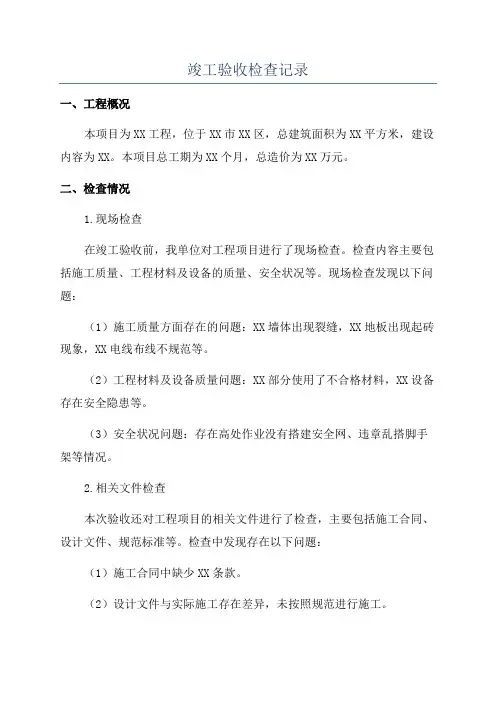 竣工验收检查记录

一、工程概况

本项目为XX工程，位于XX市XX区，总建筑面积为XX平方米，建设内容为XX。本项目总工期为XX个月，总造价为XX万元。

二、检查情况

1.现场检查

在竣工验收前，我单位对工程项目进行了现场检查。检查内容主要包括施工质量、工程材料及设备的质量、安全状况等。现场检查发现以下问题：

（1）施工质量方面存在的问题：XX墙体出现裂缝，XX地板出现起砖现象，XX电线布线不规范等。

（2）工程材料及设备质量问题：XX部分使用了不合格材料，XX设备存在安全隐患等。

（3）安全状况问题：存在高处作业没有搭建安全网、违章乱搭脚手架等情况。

2.相关文件检查

本次验收还对工程项目的相关文件进行了检查，主要包括施工合同、设计文件、规范标准等。检查中发现存在以下问题：

（1）施工合同中缺少XX条款。

（2）设计文件与实际施工存在差异，未按照规范进行施工。